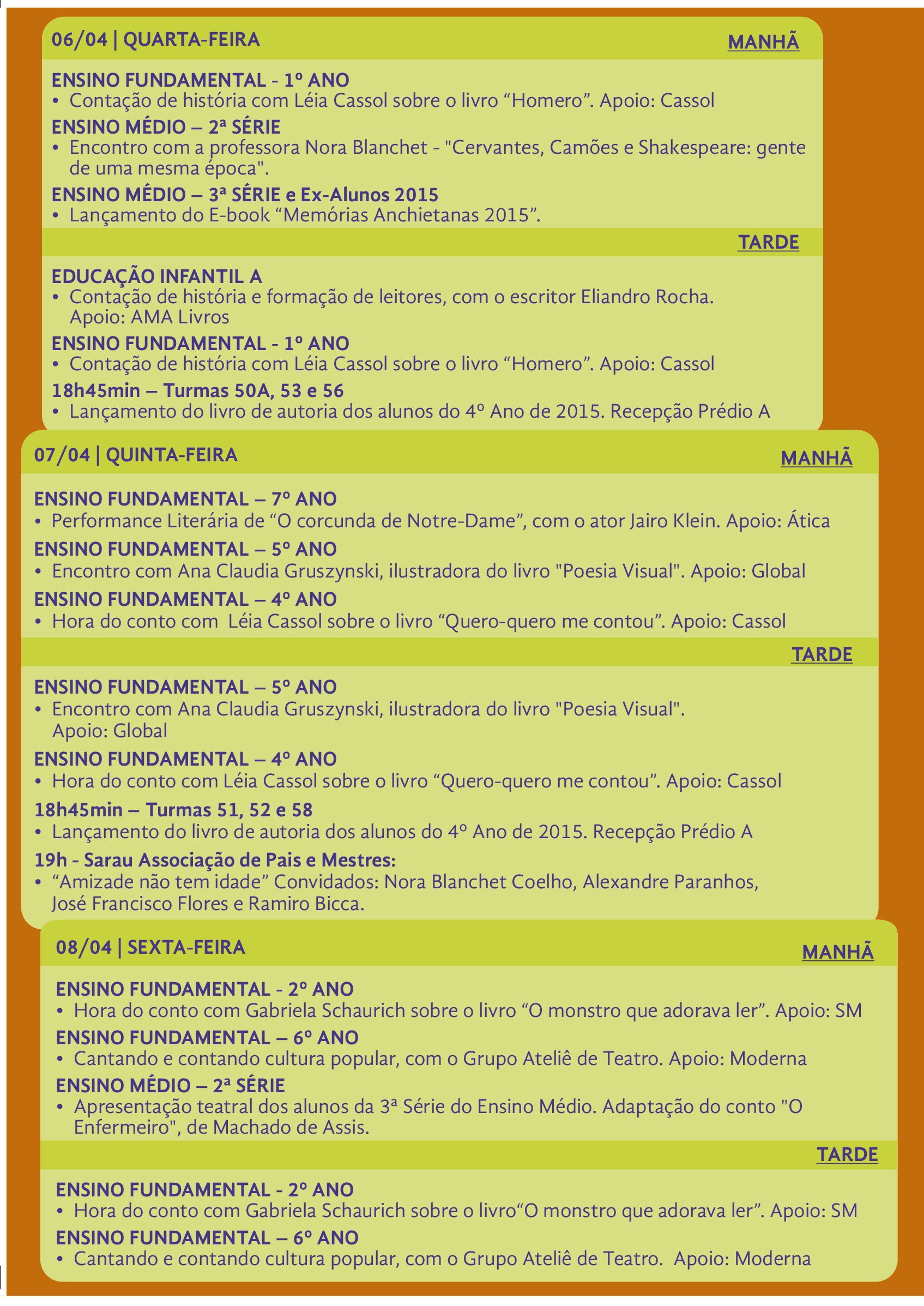 06/04 | QUARTA-FEIRA

MANHÃ

ENSINO FUNDAMENTAL - 1º ANO
• Contação de história com Léia Cassol sobre o livro “Homero”. Apoio: Cassol

ENSINO MÉDIO – 2ª SÉRIE
• Encontro com a professora Nora Blanchet - "Cervantes, Camões e Shakespeare: gente de uma mesma época".

ENSINO MÉDIO – 3ª SÉRIE e Ex-Alunos 2015
• Lançamento do E-book “Memórias Anchietanas 2015”.

TARDE

EDUCAÇÃO INFANTIL A
• Contação de história e formação de leitores, com o escritor Eliandro Rocha. Apoio: AMA Livros

ENSINO FUNDAMENTAL - 1º ANO
• Contação de história com Léia Cassol sobre o livro “Homero”. Apoio: Cassol

18h45min – Turmas 50A, 53 e 56
• Lançamento do livro de autoria dos alunos do 4º Ano de 2015. Recepção Prédio A

07/04 | QUINTA-FEIRA

MANHÃ

ENSINO FUNDAMENTAL – 7º ANO
• Performance Literária de “O corcunda de Notre-Dame”, com o ator Jairo Klein. Apoio: Ática

ENSINO FUNDAMENTAL – 5º ANO
• Encontro com Ana Claudia Gruszynski, ilustradora do livro "Poesia Visual". Apoio: Global

ENSINO FUNDAMENTAL – 4º ANO
• Hora do conto com Léia Cassol sobre o livro “Quero-quero me contou”. Apoio: Cassol

TARDE

ENSINO FUNDAMENTAL – 5º ANO
• Encontro com Ana Claudia Gruszynski, ilustradora do livro "Poesia Visual". Apoio: Global

ENSINO FUNDAMENTAL – 4º ANO
• Hora do conto com Léia Cassol sobre o livro “Quero-quero me contou”. Apoio: Cassol

18h45min – Turmas 51, 52 e 58
• Lançamento do livro de autoria dos alunos do 4º Ano de 2015. Recepção Prédio A

19h - Sarau Associação de Pais e Mestres:
• “Amizade não tem idade” Convidados: Nora Blanchet Coelho, Alexandre Paranhos, José Francisco Flores e Ramiro Bicca.

08/04 | SEXTA-FEIRA

MANHÃ

ENSINO FUNDAMENTAL - 2º ANO
• Hora do conto com Gabriela Schaurich sobre o livro “O monstro que adorava ler”. Apoio: SM

ENSINO FUNDAMENTAL – 6º ANO
• Cantando e contando cultura popular, com o Grupo Ateliê de Teatro. Apoio: Moderna

ENSINO MÉDIO – 2ª SÉRIE
• Apresentação teatral dos alunos da 3ª Série do Ensino Médio. Adaptação do conto "O Enfermeiro", de Machado de Assis.

TARDE

ENSINO FUNDAMENTAL - 2º ANO
• Hora do conto com Gabriela Schaurich sobre o livro“O monstro que adorava ler”. Apoio: SM

ENSINO FUNDAMENTAL – 6º ANO
• Cantando e contando cultura popular, com o Grupo Ateliê de Teatro. Apoio: Moderna